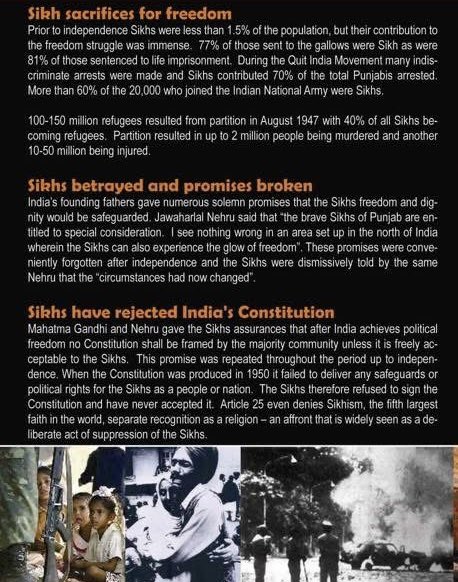 Sikh sacrifices for freedom
Prior to independence Sikhs were less than 1.5% of the population, but their contribution to the freedom struggle was immense. 77% of those sent to the gallows were Sikh as were 81% of those sentenced to life imprisonment. During the Quit India Movement many indiscriminate arrests were made and Sikhs contributed 70% of the total Punjabis arrested. More than 60% of the 20,000 who joined the Indian National Army were Sikhs.

100-150 million refugees resulted from partition in August 1947 with 40% of all Sikhs becoming refugees. Partition resulted in up to 2 million people being murdered and another 10-50 million being injured.

Sikhs betrayed and promises broken
India's founding fathers gave numerous solemn promises that the Sikhs freedom and dignity would be safeguarded. Jawaharlal Nehru said that "the brave Sikhs of Punjab are entitled to special consideration. I see nothing wrong in an area set up in the north of India wherein the Sikhs can also experience the glow of freedom". These promises were conveniently forgotten after independence and the Sikhs were dismissively told by the same Nehru that the "circumstances had now changed".

Sikhs have rejected India's Constitution
Mahatma Gandhi and Nehru gave the Sikhs assurances that after India achieves political freedom no Constitution shall be framed by the majority community unless it is freely acceptable to the Sikhs. This promise was repeated throughout the period up to independence. When the Constitution was produced in 1950 it failed to deliver any safeguards or political rights for the Sikhs as a people or nation. The Sikhs therefore refused to sign the Constitution and have never accepted it. Article 25 even denies Sikhism, the fifth largest faith in the world, separate recognition as a religion – an affront that is widely seen as a deliberate act of suppression of the Sikhs.